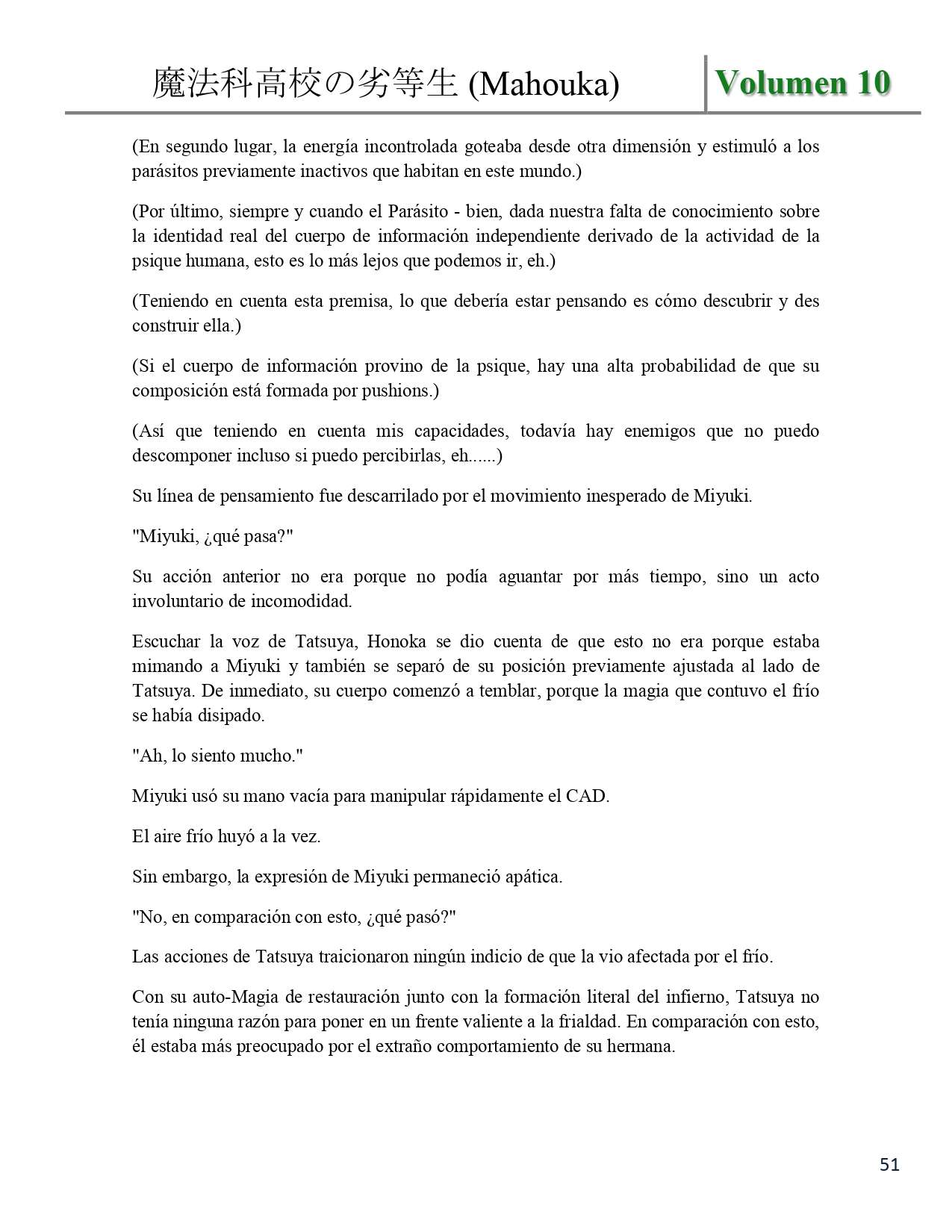 魔法科高校の劣等生 (Mahouka) Volumen 10

(En segundo lugar, la energía incontrolada goteaba desde otra dimensión y estimuló a los parásitos previamente inactivos que habitan en este mundo.)

(Por último, siempre y cuando el Parásito - bien, dada nuestra falta de conocimiento sobre la identidad real del cuerpo de información independiente derivado de la actividad de la psique humana, esto es lo más lejos que podemos ir, eh.)

(Teniendo en cuenta esta premisa, lo que debería estar pensando es cómo descubrir y des construir ella.)

(Si el cuerpo de información provino de la psique, hay una alta probabilidad de que su composición está formada por pushions.)

(Así que teniendo en cuenta mis capacidades, todavía hay enemigos que no puedo descomponer incluso si puedo percibirlas, eh......)

Su línea de pensamiento fue descarrilado por el movimiento inesperado de Miyuki.

"Miyuki, ¿qué pasa?"

Su acción anterior no era porque no podía aguantar por más tiempo, sino un acto involuntario de incomodidad.

Escuchar la voz de Tatsuya, Honoka se dio cuenta de que esto no era porque estaba mimando a Miyuki y también se separó de su posición previamente ajustada al lado de Tatsuya. De inmediato, su cuerpo comenzó a temblar, porque la magia que contuvo el frío se había disipado.

"Ah, lo siento mucho."

Miyuki usó su mano vacía para manipular rápidamente el CAD.

El aire frío huyó a la vez.

Sin embargo, la expresión de Miyuki permaneció apática.

"No, en comparación con esto, ¿qué pasó?"

Las acciones de Tatsuya traicionaron ningún indicio de que la vio afectada por el frío.

Con su auto-Magia de restauración junto con la formación literal del infierno, Tatsuya no tenía ninguna razón para poner en un frente valiente a la frialdad. En comparación con esto, él estaba más preocupado por el extraño comportamiento de su hermana.

51